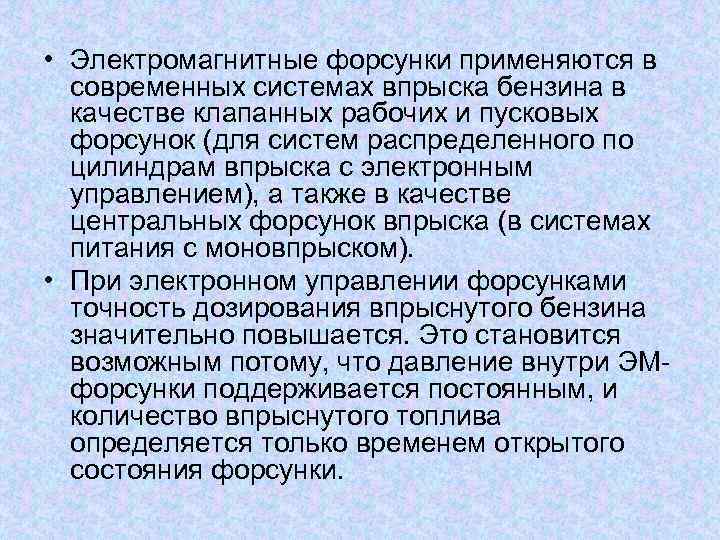 • Электромагнитные форсунки применяются в современных системах впрыска бензина в качестве клапанных рабочих и пусковых форсунок (для систем распределенного по цилиндрам впрыска с электронным управлением), а также в качестве центральных форсунок впрыска (в системах питания с моновпрыском).

• При электронном управлении форсунками точность дозирования впрыснутого бензина значительно повышается. Это становится возможным потому, что давление внутри ЭМ-форсунки поддерживается постоянным, и количество впрыснутого топлива определяется только временем открытого состояния форсунки.